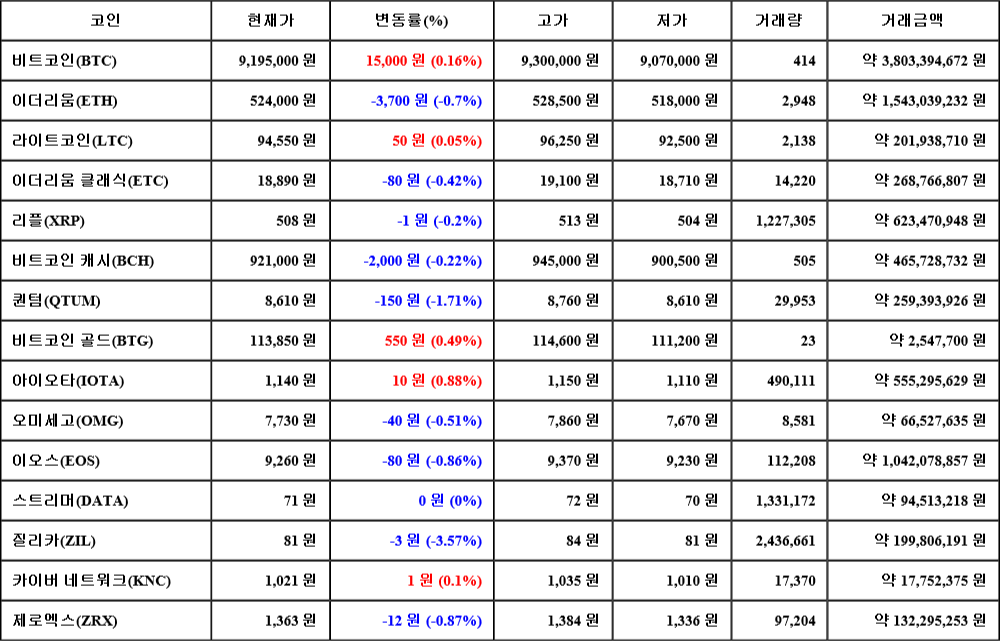 | 코인 | 현재가 | 변동률(%) | 고가 | 저가 | 거래량 | 거래금액 |
|---|---|---|---|---|---|---|
| 비트코인(BTC) | 9,195,000 원 | 15,000 원 (0.16%) | 9,300,000 원 | 9,070,000 원 | 414 | 약 3,803,394,672 원 |
| 이더리움(ETH) | 524,000 원 | -3,700 원 (-0.7%) | 528,500 원 | 518,000 원 | 2,948 | 약 1,543,039,232 원 |
| 라이트코인(LTC) | 94,550 원 | 50 원 (0.05%) | 96,250 원 | 92,500 원 | 2,138 | 약 201,938,710 원 |
| 이더리움 클래식(ETC) | 18,890 원 | -80 원 (-0.42%) | 19,100 원 | 18,710 원 | 14,220 | 약 268,766,807 원 |
| 리플(XRP) | 508 원 | -1 원 (-0.2%) | 513 원 | 504 원 | 1,227,305 | 약 623,470,948 원 |
| 비트코인 캐시(BCH) | 921,000 원 | -2,000 원 (-0.22%) | 945,000 원 | 900,500 원 | 505 | 약 465,728,732 원 |
| 퀀텀(QTUM) | 8,610 원 | -150 원 (-1.71%) | 8,760 원 | 8,610 원 | 29,953 | 약 259,393,926 원 |
| 비트코인 골드(BTG) | 113,850 원 | 550 원 (0.49%) | 114,600 원 | 111,200 원 | 23 | 약 2,547,700 원 |
| 아이오타(IOTA) | 1,140 원 | 10 원 (0.88%) | 1,150 원 | 1,110 원 | 490,111 | 약 555,295,629 원 |
| 오미세고(OMG) | 7,730 원 | -40 원 (-0.51%) | 7,860 원 | 7,670 원 | 8,581 | 약 66,527,635 원 |
| 이오스(EOS) | 9,260 원 | -80 원 (-0.86%) | 9,370 원 | 9,230 원 | 112,208 | 약 1,042,078,857 원 |
| 스트리머(DATA) | 71 원 | 0 원 (0%) | 72 원 | 70 원 | 1,331,172 | 약 94,513,218 원 |
| 질리카(ZIL) | 81 원 | -3 원 (-3.57%) | 84 원 | 81 원 | 2,436,661 | 약 199,806,191 원 |
| 카이버 네트워크(KNC) | 1,021 원 | 1 원 (0.1%) | 1,035 원 | 1,010 원 | 17,370 | 약 17,752,375 원 |
| 제로엑스(ZRX) | 1,363 원 | -12 원 (-0.87%) | 1,384 원 | 1,336 원 | 97,204 | 약 132,295,253 원 |